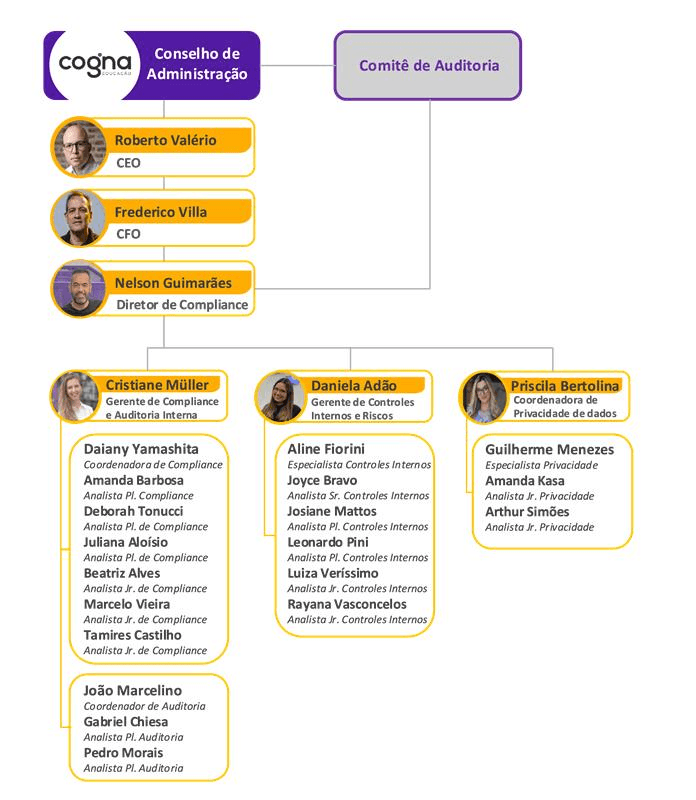 cogna
EDUCAÇÃO

Conselho de Administração

Comitê de Auditoria

Roberto Valério
CEO

Frederico Villa
CFO

Nelson Guimarães
Diretor de Compliance

Cristiane Müller
Gerente de Compliance e Auditoria Interna

Daiany Yamashita
Coordenadora de Compliance
Amanda Barbosa
Analista Pl. Compliance
Deborah Tonucci
Analista Pl. de Compliance
Juliana Aloísio
Analista Pl. de Compliance
Beatriz Alves
Analista Jr. de Compliance
Marcelo Vieira
Analista Jr. de Compliance
Tamires Castilho
Analista Jr. de Compliance

João Marcelino
Coordenador de Auditoria
Gabriel Chiesa
Analista Pl. Auditoria
Pedro Morais
Analista Pl. Auditoria

Daniela Adão
Gerente de Controles Internos e Riscos

Aline Fiorini
Especialista Controles Internos
Joyce Bravo
Analista Sr. Controles Internos
Josiane Mattos
Analista Pl. Controles Internos
Leonardo Pini
Analista Pl. Controles Internos
Luiza Veríssimo
Analista Jr. Controles Internos
Rayana Vasconcelos
Analista Jr. Controles Internos

Priscila Bertolina
Coordenadora de Privacidade de dados

Guilherme Menezes
Especialista Privacidade
Amanda Kasa
Analista Jr. Privacidade
Arthur Simões
Analista Jr. Privacidade